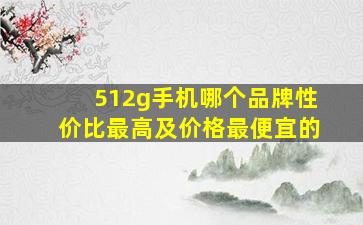 512g手机哪个品牌性价比最高及价格最便宜的